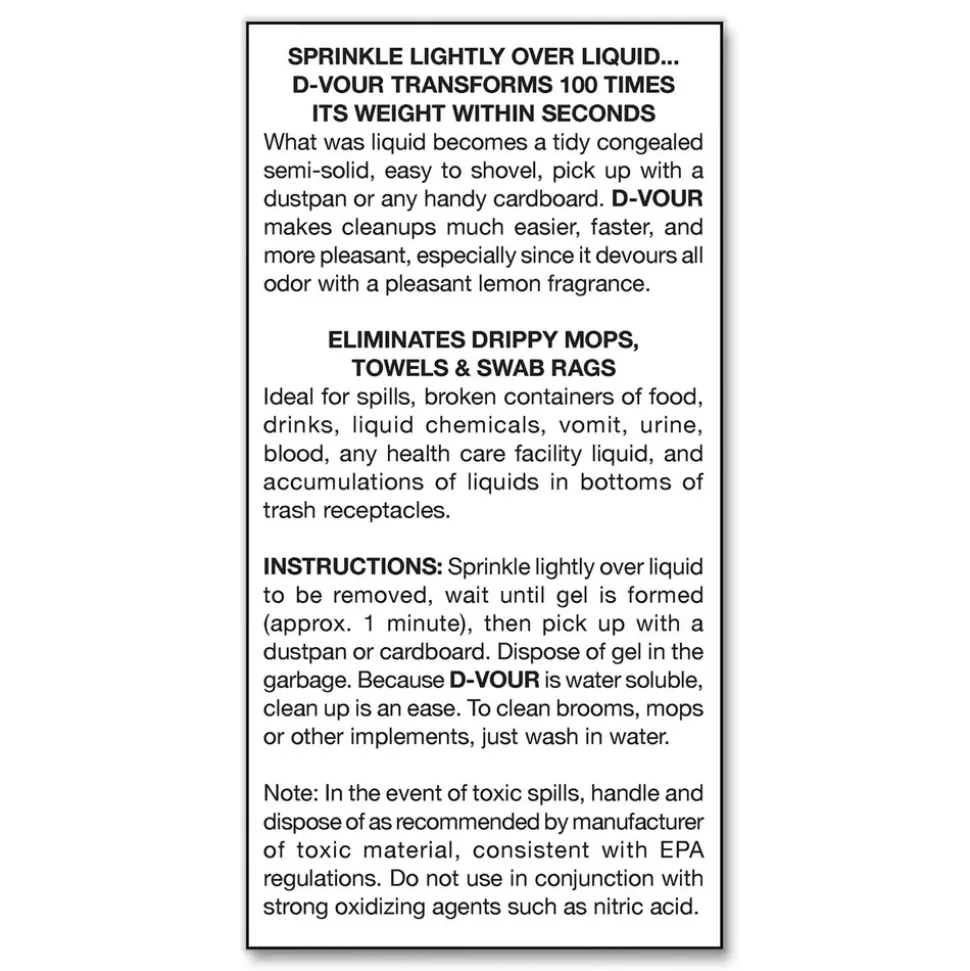 SPRINKLE LIGHTLY OVER LIQUID...
D-VOUR TRANSFORMS 100 TIMES
ITS WEIGHT WITHIN SECONDS
What was liquid becomes a tidy congealed semi-solid, easy to shovel, pick up with a dustpan or any handy cardboard. D-VOUR makes cleanups much easier, faster, and more pleasant, especially since it devours all odor with a pleasant lemon fragrance.

ELIMINATES DRIPPY MOPS,
TOWELS & SWAB RAGS
Ideal for spills, broken containers of food, drinks, liquid chemicals, vomit, urine, blood, any health care facility liquid, and accumulations of liquids in bottoms of trash receptacles.

INSTRUCTIONS: Sprinkle lightly over liquid to be removed, wait until gel is formed (approx. 1 minute), then pick up with a dustpan or cardboard. Dispose of gel in the garbage. Because D-VOUR is water soluble, clean up is an ease. To clean brooms, mops or other implements, just wash in water.

Note: In the event of toxic spills, handle and dispose of as recommended by manufacturer of toxic material, consistent with EPA regulations. Do not use in conjunction with strong oxidizing agents such as nitric acid.